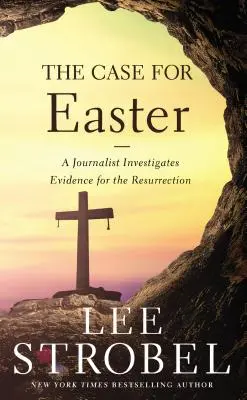 THE CASE FOR
Easter

A Journalist Investigates Evidence for the Resurrection

LEE
STROBEL
NEW YORK TIMES BESTSELLING AUTHOR